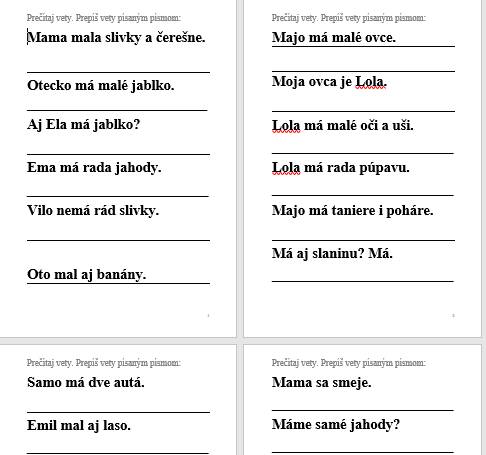 Prečítaj vety. Prepíš vety písaným písmom:

Mama mala slivky a čerešne.

Otecko má malé jablko.

Aj Ela má jablko?

Ema má rada jahody.

Vilo nemá rád slivky.

Oto mal aj banány.

Prečítaj vety. Prepíš vety písaným písmom:

Majo má malé ovce.

Moja ovca je Lola.

Lola má malé oči a uši.

Lola má rada púpavu.

Majo má taniere i poháre.

Má aj slaninu? Má.

Prečítaj vety. Prepíš vety písaným písmom:

Samo má dve autá.

Emil mal aj laso.

Prečítaj vety. Prepíš vety písaným písmom:

Mama sa smeje.

Máme samé jahody?